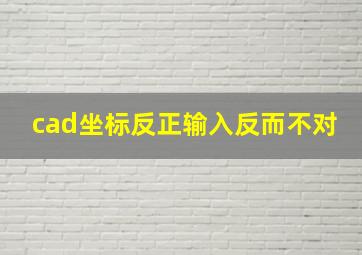 cad坐标反正输入反而不对